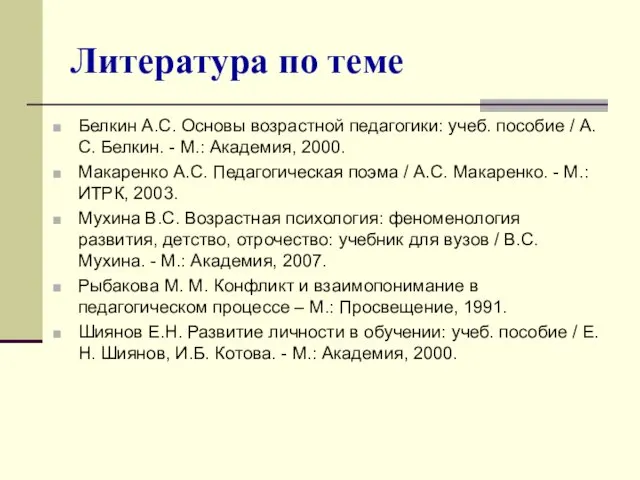 Литература по теме

Белкин А.С. Основы возрастной педагогики: учеб. пособие / А. С. Белкин. - М.: Академия, 2000.

Макаренко А.С. Педагогическая поэма / А.С. Макаренко. - М.: ИТРК, 2003.

Мухина В.С. Возрастная психология: феноменология развития, детство, отрочество: учебник для вузов / В.С. Мухина. - М.: Академия, 2007.

Рыбакова М. М. Конфликт и взаимопонимание в педагогическом процессе – М.: Просвещение, 1991.

Шиянов Е.Н. Развитие личности в обучении: учеб. пособие / Е. Н. Шиянов, И.Б. Котова. - М.: Академия, 2000.